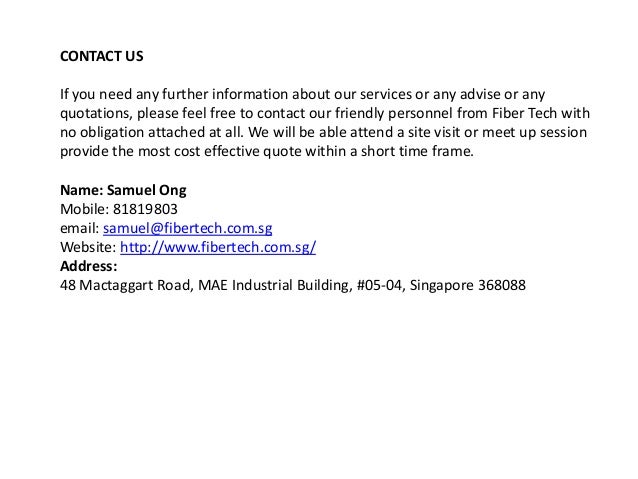 CONTACT US

If you need any further information about our services or any advise or any quotations, please feel free to contact our friendly personnel from Fiber Tech with no obligation attached at all. We will be able attend a site visit or meet up session provide the most cost effective quote within a short time frame.

Name: Samuel Ong
Mobile: 81819803
email: samuel@fibertech.com.sg
Website: http://www.fibertech.com.sg/
Address:
48 Mactaggart Road, MAE Industrial Building, #05-04, Singapore 368088